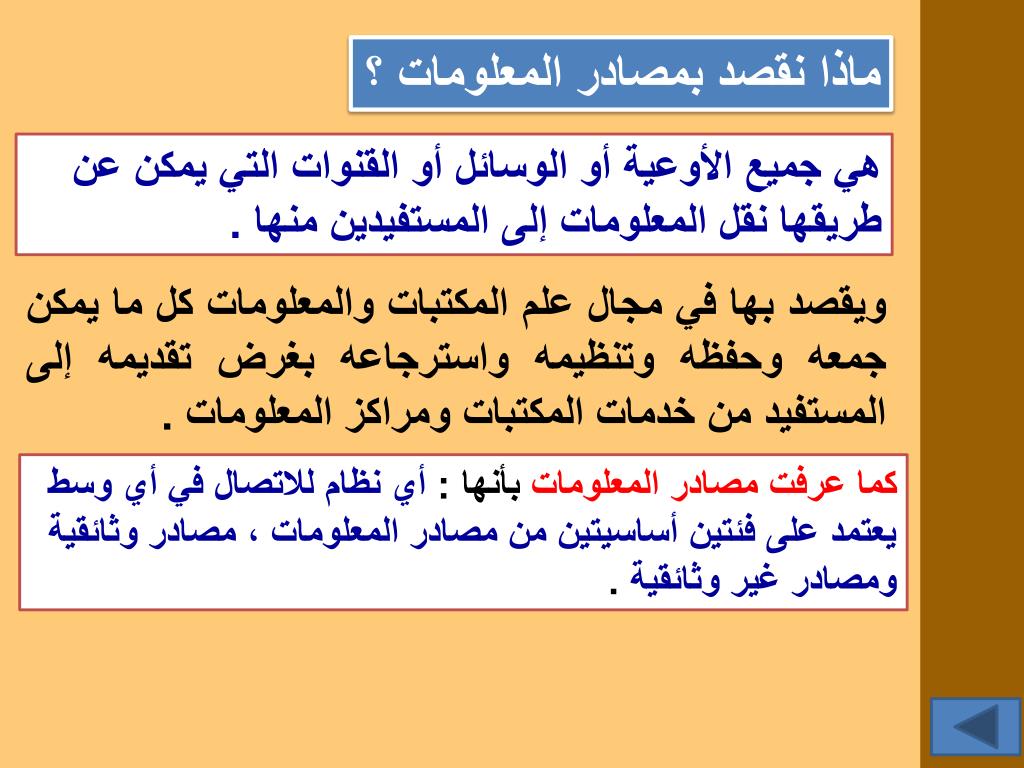 ماذا نقصد بمصادر المعلومات ؟

هي جميع الأوعية أو الوسائل أو القنوات التي يمكن عن طريقها نقل المعلومات إلى المستفيدين منها .

ويقصد بها في مجال علم المكتبات والمعلومات كل ما يمكن جمعه وحفظه وتنظيمه واسترجاعه بغرض تقديمه إلى المستفيد من خدمات المكتبات ومراكز المعلومات .

كما عرفت مصادر المعلومات بأنها : أي نظام للاتصال في أي وسط يعتمد على فئتين أساسيتين من مصادر المعلومات ، مصادر وثائقية ومصادر غير وثائقية .